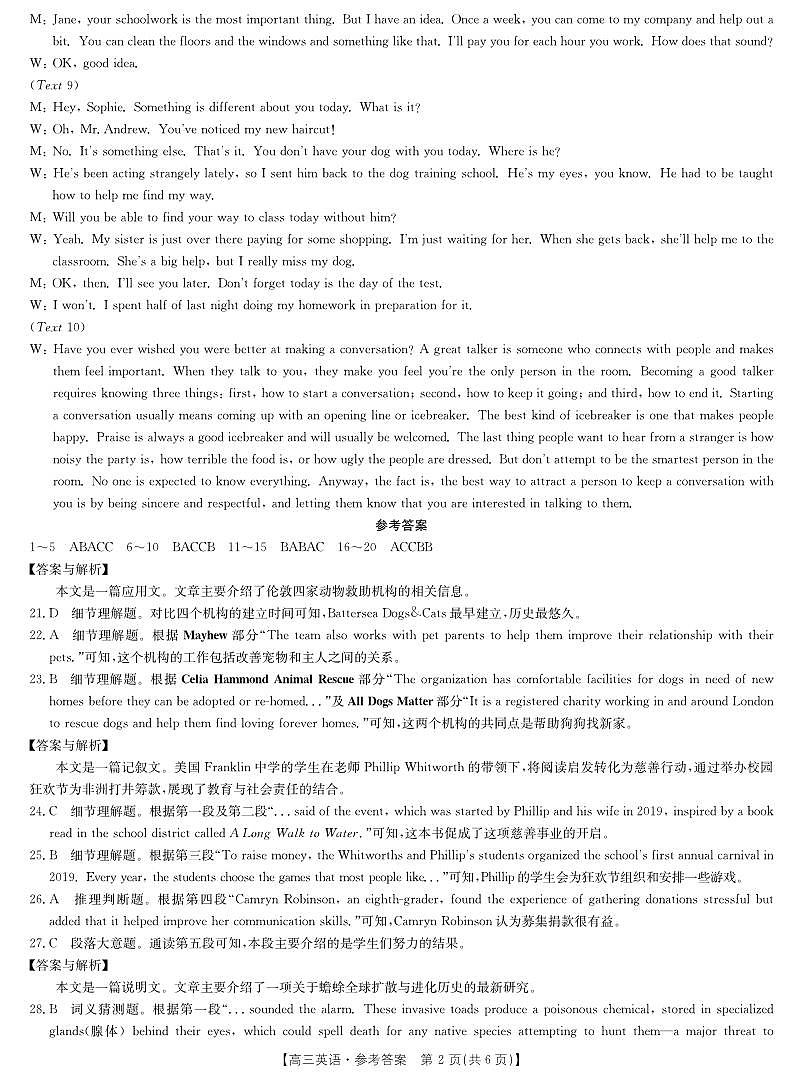 M: Jane, your schoolwork is the most important thing. But I have an idea. Once a week, you can come to my company and help out a bit. You can clean the floors and the windows and something like that. I'll pay you for each hour you work. How does that sound?
W: OK, good idea.
(Text 9)
M: Hey, Sophie. Something is different about you today. What is it?
W: Oh, Mr. Andrew. You've noticed my new haircut!
M: No. It's something else. That's it. You don't have your dog with you today. Where is he?
W: He's been acting strangely lately, so I sent him back to the dog training school. He's my eyes, you know. He had to be taught how to help me find my way.
M: Will you be able to find your way to class today without him?
W: Yeah. My sister is just over there paying for some shopping. I'm just waiting for her. When she gets back, she'll help me to the classroom. She's a big help, but I really miss my dog.
M: OK, then. I'll see you later. Don't forget today is the day of the test.
W: I won't. I spent half of last night doing my homework in preparation for it.
(Text 10)
W: Have you ever wished you were better at making a conversation? A great talker is someone who connects with people and makes them feel important. When they talk to you, they make you feel you're the only person in the room. Becoming a good talker requires knowing three things: first, how to start a conversation; second, how to keep it going; and third, how to end it. Starting a conversation usually means coming up with an opening line or icebreaker. The best kind of icebreaker is one that makes people happy. Praise is always a good icebreaker and will usually be welcomed. The last thing people want to hear from a stranger is how noisy the party is, how terrible the food is, or how ugly the people are dressed. But don't attempt to be the smartest person in the room. No one is expected to know everything. Anyway, the fact is, the best way to attract a person to keep a conversation with you is by being sincere and respectful, and letting them know that you are interested in talking to them.

参考答案

1～5 ABACC 6～10 BACCB 11～15 BABAC 16～20 ACCBB
【答案与解析】
本文是一篇应用文。文章主要介绍了伦敦四家动物救助机构的相关信息。
21. D 细节理解题。对比四个机构的建立时间可知，Battersea Dogs&Cats 最早建立，历史最悠久。
22. A 细节理解题。根据 Mayhew 部分"The team also works with pet parents to help them improve their relationship with their pets."可知，这个机构的工作包括改善宠物和主人之间的关系。
23. B 细节理解题。根据 Celia Hammond Animal Rescue 部分"The organization has comfortable facilities for dogs in need of new homes before they can be adopted or re-homed..."及 All Dogs Matter 部分"It is a registered charity working in and around London to rescue dogs and help them find loving forever homes."可知，这两个机构的共同点是帮助狗狗找新家。
【答案与解析】
本文是一篇记叙文。美国 Franklin 中学的学生在老师 Phillip Whitworth 的带领下，将阅读启发转化为慈善行动，通过举办校园狂欢节为非洲打井筹款，展现了教育与社会责任的结合。
24. C 细节理解题。根据第一段及第二段"... said of the event, which was started by Phillip and his wife in 2019, inspired by a book read in the school district called A Long Walk to Water."可知，这本书促成了这项慈善事业的开启。
25. B 细节理解题。根据第三段"To raise money, the Whitworths and Phillip's students organized the school's first annual carnival in 2019. Every year, the students choose the games that most people like..."可知，Phillip 的学生会为狂欢节组织和安排一些游戏。
26. A 推理判断题。根据第四段"Camryn Robinson, an eighth-grader, found the experience of gathering donations stressful but added that it helped improve her communication skills."可知，Camryn Robinson 认为募集捐款很有益。
27. C 段落大意题。通读第五段可知，本段主要介绍的是学生们努力的结果。
【答案与解析】
本文是一篇说明文。文章主要介绍了一项关于蟾蜍全球扩散与进化历史的最新研究。
28. B 词义猜测题。根据第一段"... sounded the alarm. These invasive toads produce a poisonous chemical, stored in specialized glands(腺体) behind their eyes, which could spell death for any native species attempting to hunt them—a major threat to

【高三英语·参考答案 第 2 页(共 6 页)】